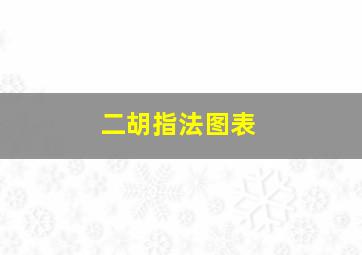 二胡指法图表